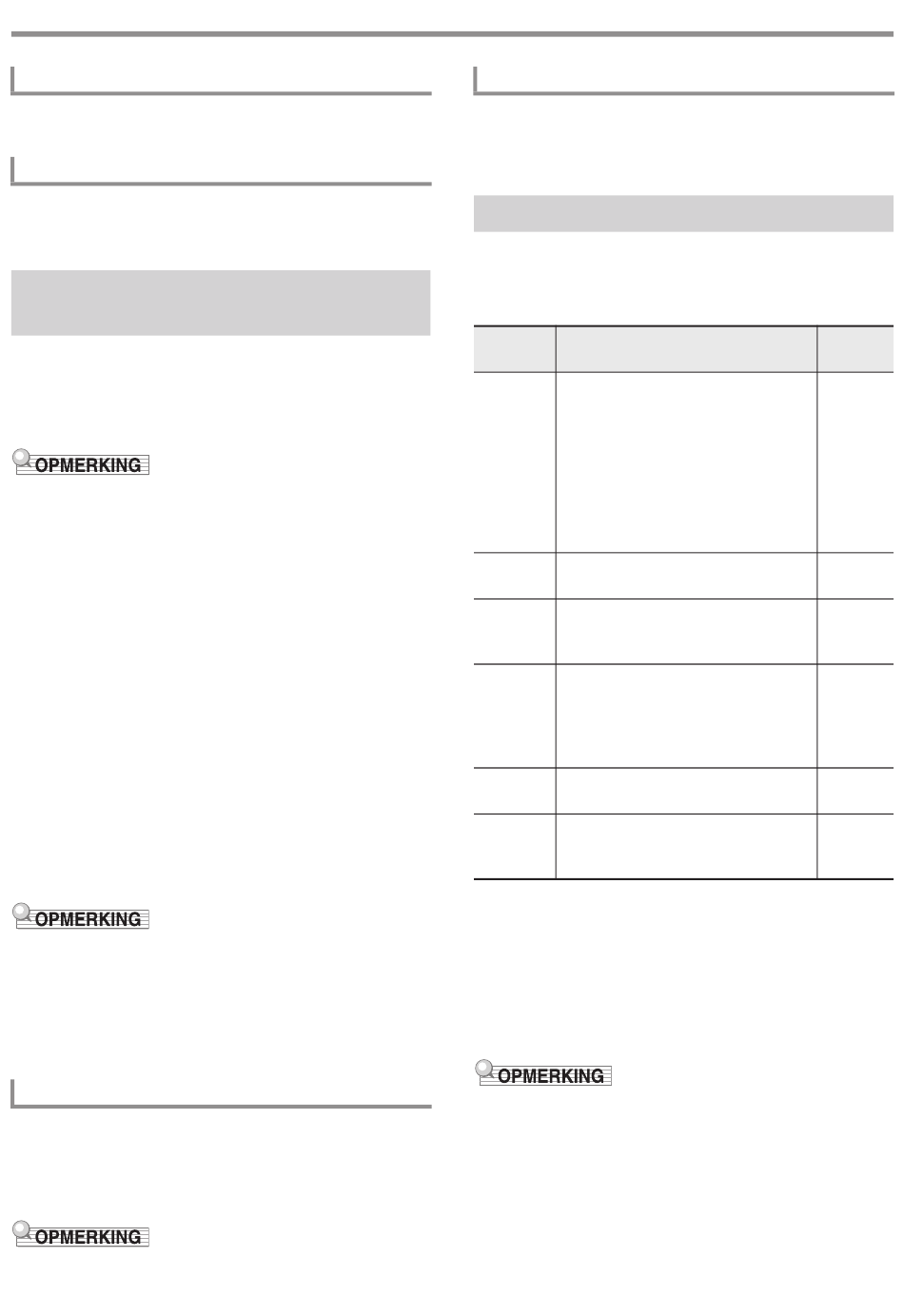 OPMERKING

OPMERKING

OPMERKING

OPMERKING